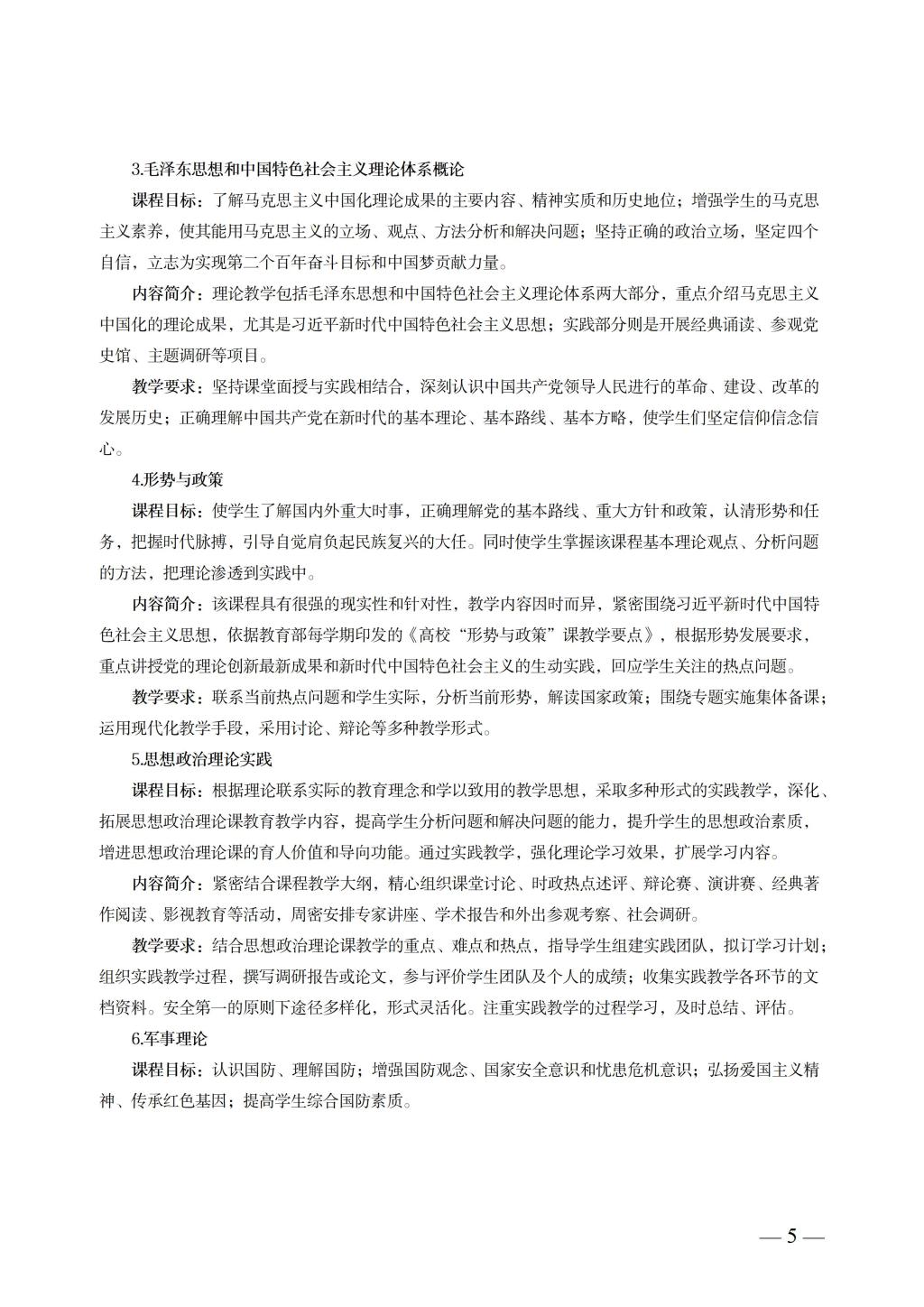 3.毛泽东思想和中国特色社会主义理论体系概论

课程目标：了解马克思主义中国化理论成果的主要内容、精神实质和历史地位；增强学生的马克思主义素养，使其能用马克思主义的立场、观点、方法分析和解决问题；坚持正确的政治立场，坚定四个自信，立志为实现第二个百年奋斗目标和中国梦贡献力量。

内容简介：理论教学包括毛泽东思想和中国特色社会主义理论体系两大部分，重点介绍马克思主义中国化的理论成果，尤其是习近平新时代中国特色社会主义思想；实践部分则是开展经典诵读、参观党史馆、主题调研等项目。

教学要求：坚持课堂面授与实践相结合，深刻认识中国共产党领导人民进行的革命、建设、改革的发展历史；正确理解中国共产党在新时代的基本理论、基本路线、基本方略，使学生们坚定信仰信念信心。

4.形势与政策

课程目标：使学生了解国内外重大时事，正确理解党的基本路线、重大方针和政策，认清形势和任务，把握时代脉搏，引导自觉肩负起民族复兴的大任。同时使学生掌握该课程基本理论观点、分析问题的方法，把理论渗透到实践中。

内容简介：该课程具有很强的现实性和针对性，教学内容因时而异，紧密围绕习近平新时代中国特色社会主义思想，依据教育部每学期印发的《高校“形势与政策”课教学要点》，根据形势发展要求，重点讲授党的理论创新最新成果和新时代中国特色社会主义的生动实践，回应学生关注的热点问题。

教学要求：联系当前热点问题和学生实际，分析当前形势，解读国家政策；围绕专题实施集体备课；运用现代化教学手段，采用讨论、辩论等多种教学形式。

5.思想政治理论实践

课程目标：根据理论联系实际的教育理念和学以致用的教学思想，采取多种形式的实践教学，深化、拓展思想政治理论课教育教学内容，提高学生分析问题和解决问题的能力，提升学生的思想政治素质，增进思想政治理论课的育人价值和导向功能。通过实践教学，强化理论学习效果，扩展学习内容。

内容简介：紧密结合课程教学大纲，精心组织课堂讨论、时政热点述评、辩论赛、演讲赛、经典著作阅读、影视教育等活动，周密安排专家讲座、学术报告和外出参观考察、社会调研。

教学要求：结合思想政治理论课教学的重点、难点和热点，指导学生组建实践团队，拟订学习计划；组织实践教学过程，撰写调研报告或论文，参与评价学生团队及个人的成绩；收集实践教学各环节的文档资料。安全第一的原则下途径多样化，形式灵活化。注重实践教学的过程学习，及时总结、评估。

6.军事理论

课程目标：认识国防、理解国防；增强国防观念、国家安全意识和忧患危机意识；弘扬爱国主义精神、传承红色基因；提高学生综合国防素质。

— 5 —